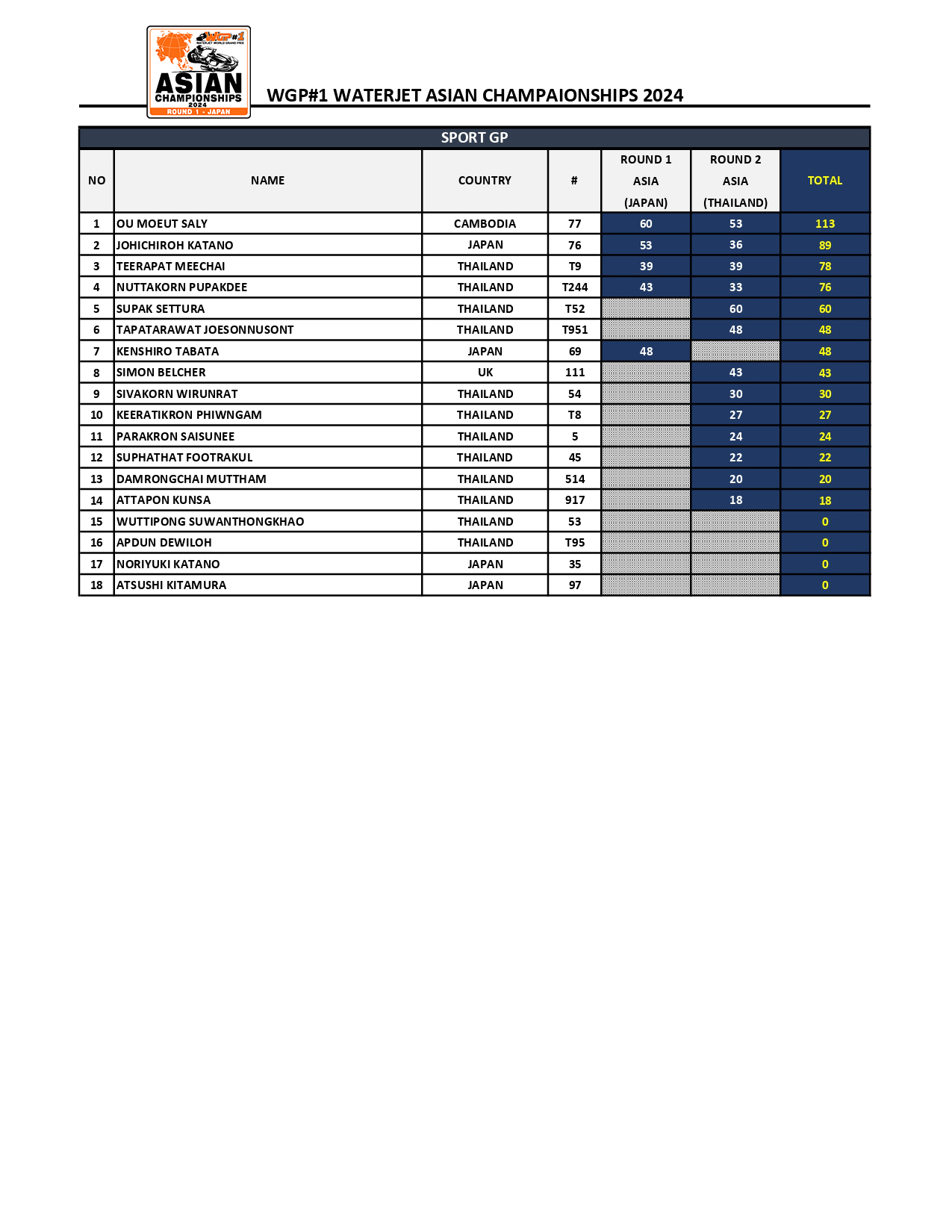 WGP#1
WATERJET WORLD GRAND PRIX
ASIAN
CHAMPIONSHIPS
2024
ROUND 1 - JAPAN

WGP#1 WATERJET ASIAN CHAMPAIONSHIPS 2024

SPORT GP

| NO | NAME | COUNTRY | # | ROUND 1 ASIA (JAPAN) | ROUND 2 ASIA (THAILAND) | TOTAL |
|---|---|---|---|---|---|---|
| 1 | OU MOEUT SALY | CAMBODIA | 77 | 60 | 53 | 113 |
| 2 | JOHICHIROH KATANO | JAPAN | 76 | 53 | 36 | 89 |
| 3 | TEERAPAT MEECHAI | THAILAND | T9 | 39 | 39 | 78 |
| 4 | NUTTAKORN PUPAKDEE | THAILAND | T244 | 43 | 33 | 76 |
| 5 | SUPAK SETTURA | THAILAND | T52 |  | 60 | 60 |
| 6 | TAPATARAWAT JOESONNUSONT | THAILAND | T951 |  | 48 | 48 |
| 7 | KENSHIRO TABATA | JAPAN | 69 | 48 |  | 48 |
| 8 | SIMON BELCHER | UK | 111 |  | 43 | 43 |
| 9 | SIVAKORN WIRUNRAT | THAILAND | 54 |  | 30 | 30 |
| 10 | KEERATIKRON PHIWNGAM | THAILAND | T8 |  | 27 | 27 |
| 11 | PARAKRON SAISUNEE | THAILAND | 5 |  | 24 | 24 |
| 12 | SUPHATHAT FOOTRAKUL | THAILAND | 45 |  | 22 | 22 |
| 13 | DAMRONGCHAI MUTTHAM | THAILAND | 514 |  | 20 | 20 |
| 14 | ATTAPON KUNSA | THAILAND | 917 |  | 18 | 18 |
| 15 | WUTTIPONG SUWANTHONGKHAO | THAILAND | 53 |  |  | 0 |
| 16 | APDUN DEWILOH | THAILAND | T95 |  |  | 0 |
| 17 | NORIYUKI KATANO | JAPAN | 35 |  |  | 0 |
| 18 | ATSUSHI KITAMURA | JAPAN | 97 |  |  | 0 |